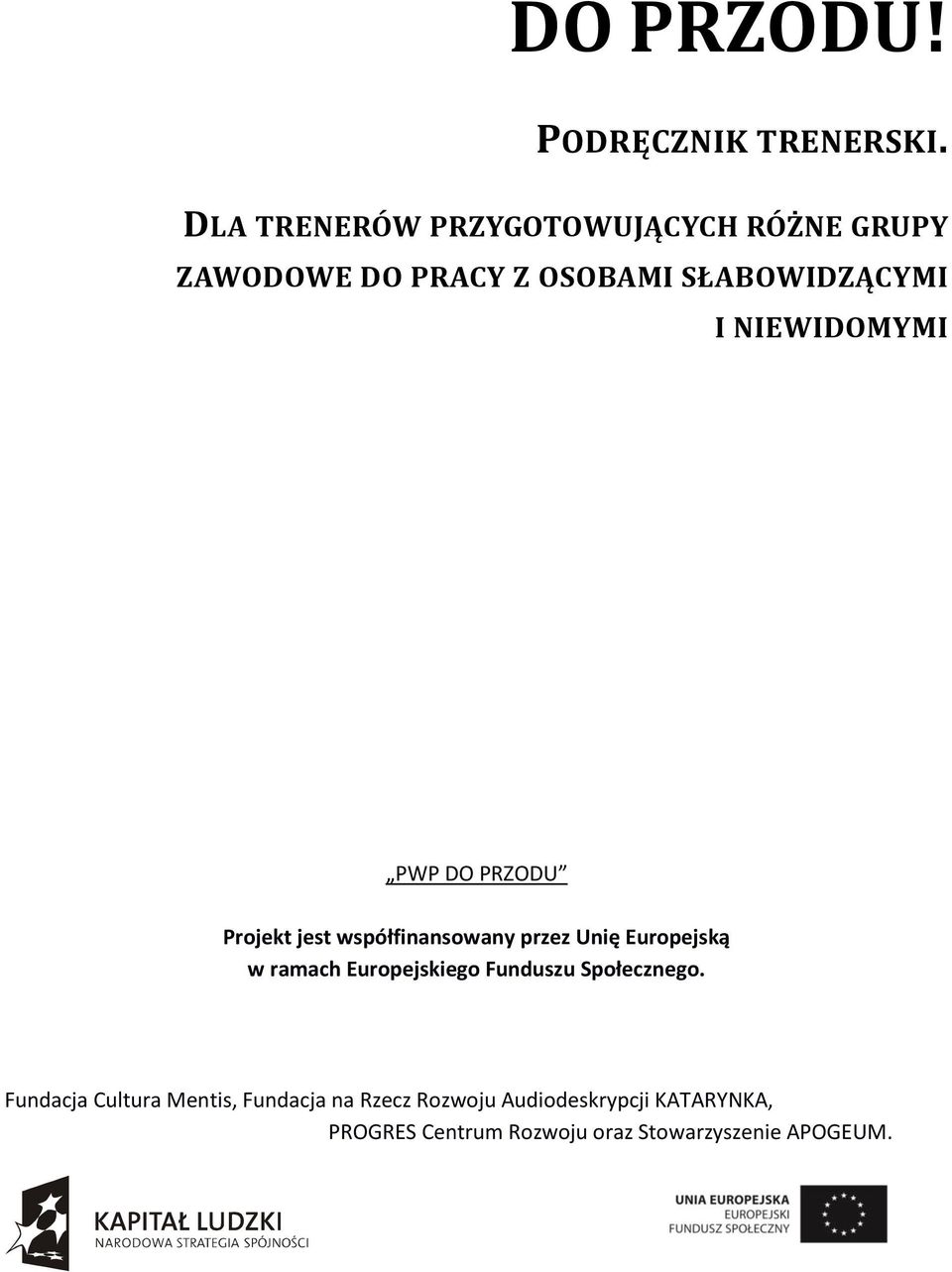 DO PRZODU!

PODRĘCZNIK TRENERSKI.

DLA TRENERÓW PRZYGOTOWUJĄCYCH RÓŻNE GRUPY ZAWODOWE DO PRACY Z OSOBAMI SŁABOWIDZĄCYMI I NIEWIDOMYMI

„PWP DO PRZODU”

Projekt jest współfinansowany przez Unię Europejską w ramach Europejskiego Funduszu Społecznego.

Fundacja Cultura Mentis, Fundacja na Rzecz Rozwoju Audiodeskrypcji KATARYNKA, PROGRES Centrum Rozwoju oraz Stowarzyszenie APOGEUM.

KAPITAŁ LUDZKI
NARODOWA STRATEGIA SPÓJNOŚCI

UNIA EUROPEJSKA
EUROPEJSKI FUNDUSZ SPOŁECZNY